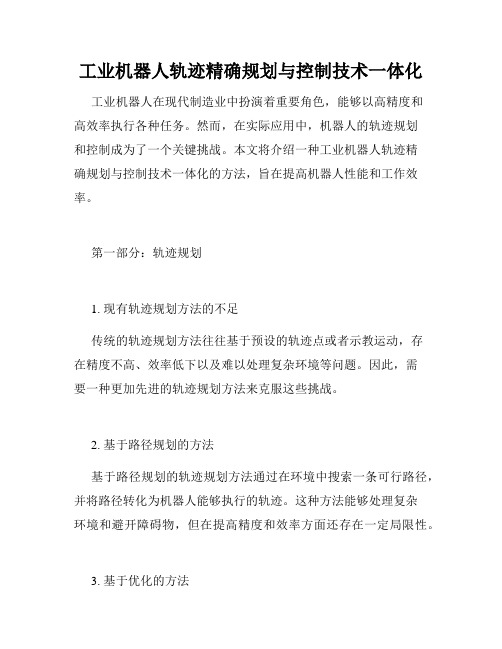 工业机器人轨迹精确规划与控制技术一体化

工业机器人在现代制造业中扮演着重要角色，能够以高精度和高效率执行各种任务。然而，在实际应用中，机器人的轨迹规划和控制成为了一个关键挑战。本文将介绍一种工业机器人轨迹精确规划与控制技术一体化的方法，旨在提高机器人性能和工作效率。

第一部分：轨迹规划

1. 现有轨迹规划方法的不足

传统的轨迹规划方法往往基于预设的轨迹点或者示教运动，存在精度不高、效率低下以及难以处理复杂环境等问题。因此，需要一种更加先进的轨迹规划方法来克服这些挑战。

2. 基于路径规划的方法

基于路径规划的轨迹规划方法通过在环境中搜索一条可行路径，并将路径转化为机器人能够执行的轨迹。这种方法能够处理复杂环境和避开障碍物，但在提高精度和效率方面还存在一定局限性。

3. 基于优化的方法